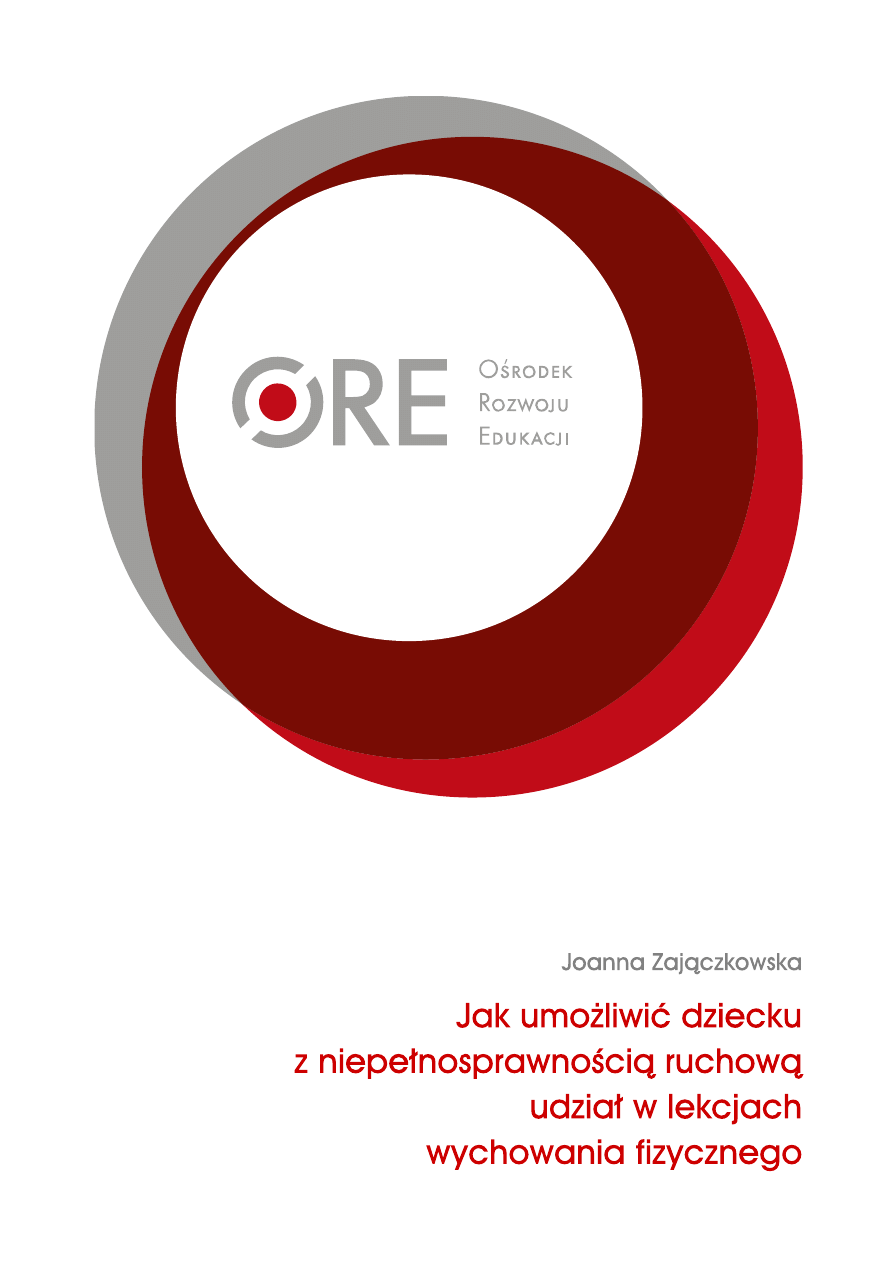 ORE
Ośrodek
Rozwoju
Edukacji

Joanna Zajączkowska

Jak umożliwić dziecku z niepełnosprawnością ruchową udział w lekcjach wychowania fizycznego